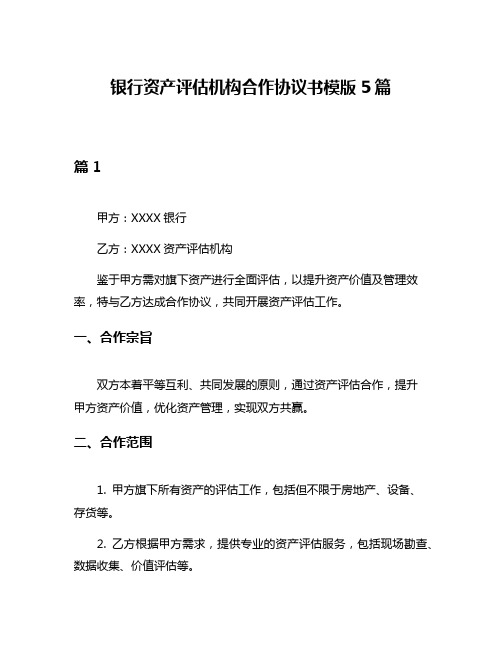 银行资产评估机构合作协议书模版 5 篇

篇 1

甲方：XXXX 银行

乙方：XXXX 资产评估机构

鉴于甲方需对旗下资产进行全面评估，以提升资产价值及管理效率，特与乙方达成合作协议，共同开展资产评估工作。

一、合作宗旨

双方本着平等互利、共同发展的原则，通过资产评估合作，提升甲方资产价值，优化资产管理，实现双方共赢。

二、合作范围

1. 甲方旗下所有资产的评估工作，包括但不限于房地产、设备、存货等。

2. 乙方根据甲方需求，提供专业的资产评估服务，包括现场勘查、数据收集、价值评估等。